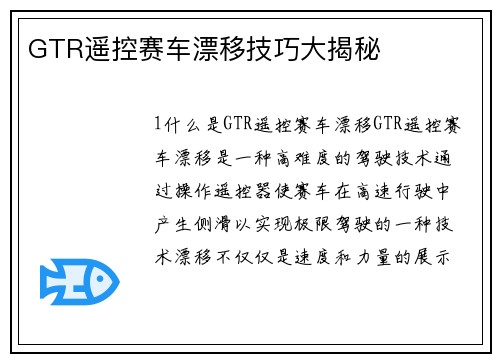 GTR遥控赛车漂移技巧大揭秘

1什么是GTR遥控赛车漂移GTR遥控赛车漂移是一种高难度的驾驶技术通过操作遥控器使赛车在高速行驶中产生侧滑以实现极限驾驶的一种技术漂移不仅仅是速度和力量的展示